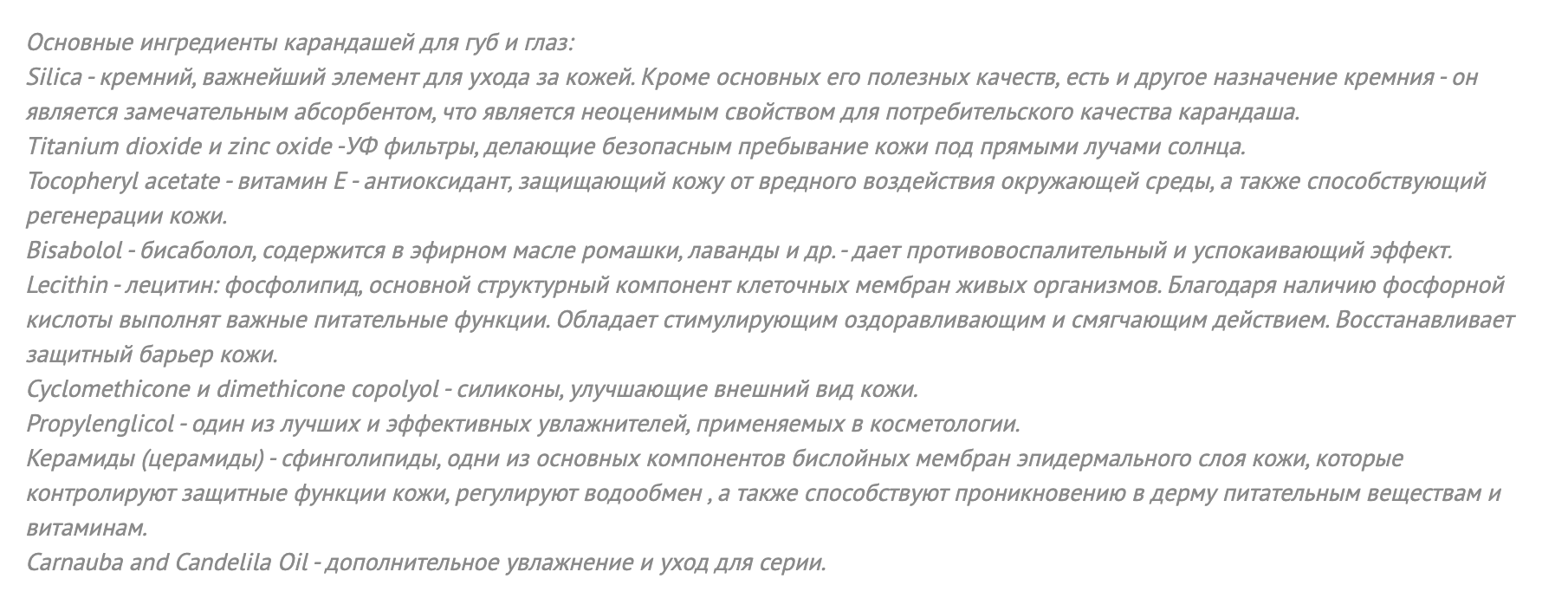 Основные ингредиенты карандашей для губ и глаз:
Silica - кремний, важнейший элемент для ухода за кожей. Кроме основных его полезных качеств, есть и другое назначение кремния - он является замечательным абсорбентом, что является неоценимым свойством для потребительского качества карандаша.
Titanium dioxide и zinc oxide -УФ фильтры, делающие безопасным пребывание кожи под прямыми лучами солнца.
Tocopheryl acetate - витамин Е - антиоксидант, защищающий кожу от вредного воздействия окружающей среды, а также способствующий регенерации кожи.
Bisabolol - бисаболол, содержится в эфирном масле ромашки, лаванды и др. - дает противовоспалительный и успокаивающий эффект.
Lecithin - лецитин: фосфолипид, основной структурный компонент клеточных мембран живых организмов. Благодаря наличию фосфорной кислоты выполнят важные питательные функции. Обладает стимулирующим оздоравливающим и смягчающим действием. Восстанавливает защитный барьер кожи.
Cyclomethicone и dimethicone copolyol - силиконы, улучшающие внешний вид кожи.
Propylenglicol - один из лучших и эффективных увлажнителей, применяемых в косметологии.
Керамиды (церамиды) - сфинголипиды, одни из основных компонентов бислойных мембран эпидермального слоя кожи, которые контролируют защитные функции кожи, регулируют водообмен , а также способствуют проникновению в дерму питательным веществам и витаминам.
Carnauba and Candelila Oil - дополнительное увлажнение и уход для серии.